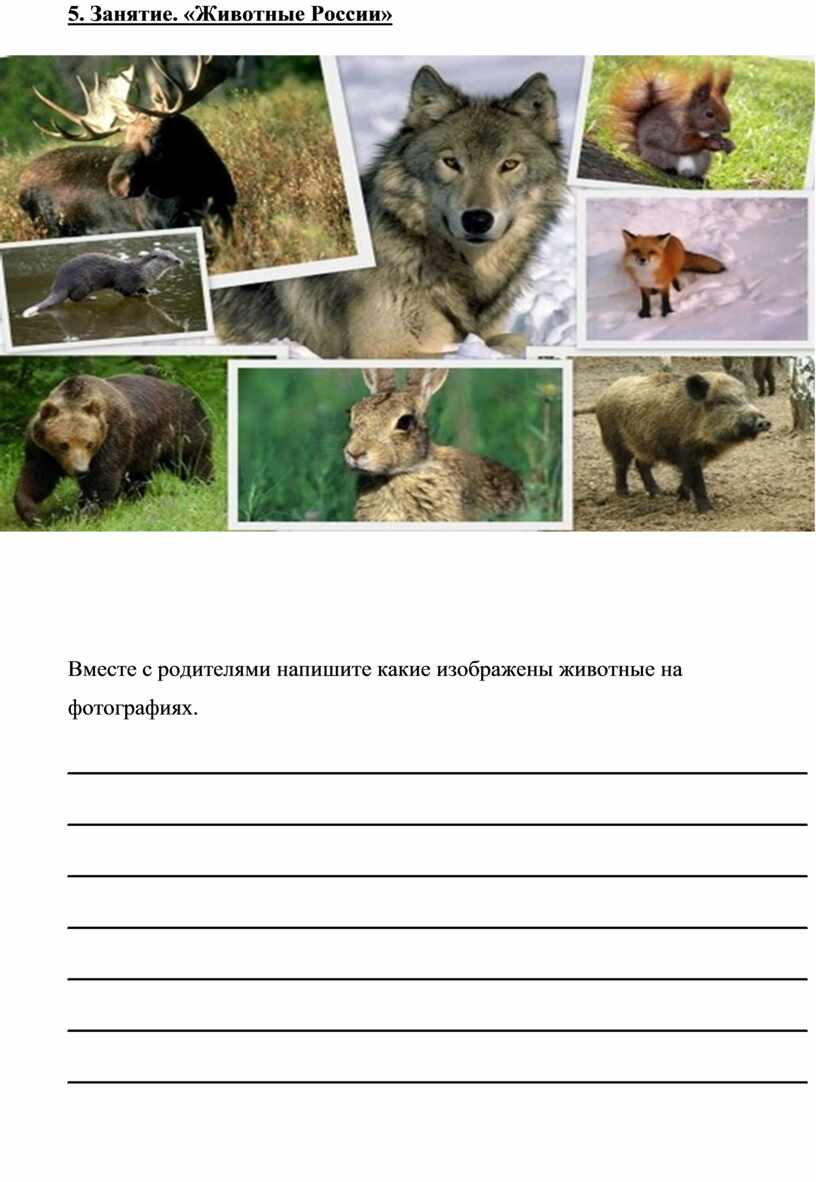 5. Занятие. «Животные России»

Вместе с родителями напишите какие изображены животные на фотографиях.